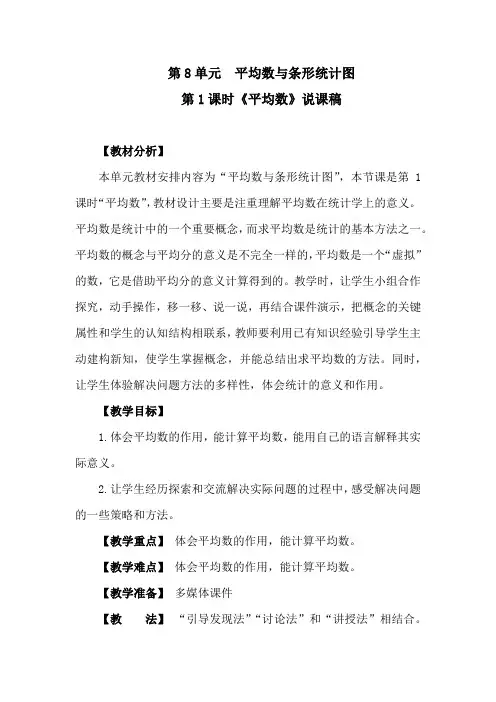 第 8 单元　平均数与条形统计图
第 1 课时《平均数》说课稿

【教材分析】

本单元教材安排内容为“平均数与条形统计图”，本节课是第 1 课时“平均数”，教材设计主要是注重理解平均数在统计学上的意义。平均数是统计中的一个重要概念，而求平均数是统计的基本方法之一。平均数的概念与平均分的意义是不完全一样的，平均数是一个“虚拟”的数，它是借助平均分的意义计算得到的。教学时，让学生小组合作探究，动手操作，移一移、说一说，再结合课件演示，把概念的关键属性和学生的认知结构相联系，教师要利用已有知识经验引导学生主动建构新知，使学生掌握概念，并能总结出求平均数的方法。同时，让学生体验解决问题方法的多样性，体会统计的意义和作用。

【教学目标】

1. 体会平均数的作用，能计算平均数，能用自己的语言解释其实际意义。

2. 让学生经历探索和交流解决实际问题的过程中，感受解决问题的一些策略和方法。

【教学重点】 体会平均数的作用，能计算平均数。

【教学难点】 体会平均数的作用，能计算平均数。

【教学准备】 多媒体课件

【教　　法】 “引导发现法”“讨论法”和“讲授法”相结合。